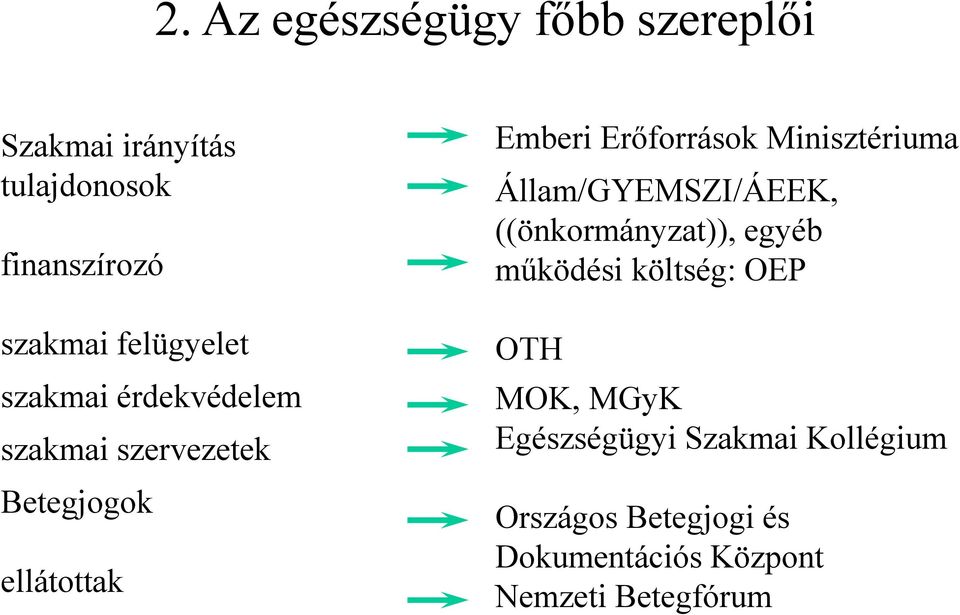 2. Az egészségügy főbb szereplői

Szakmai irányítás
tulajdonosok

finanszírozó

szakmai felügyelet
szakmai érdekvédelem
szakmai szervezetek
Betegjogok

ellátottak

Emberi Erőforrások Minisztériuma
Állam/GYEMSZI/ÁEEK, ((önkormányzat)), egyéb
működési költség: OEP

OTH
MOK, MGyK
Egészségügyi Szakmai Kollégium

Országos Betegjogi és Dokumentációs Központ
Nemzeti Betegfórum